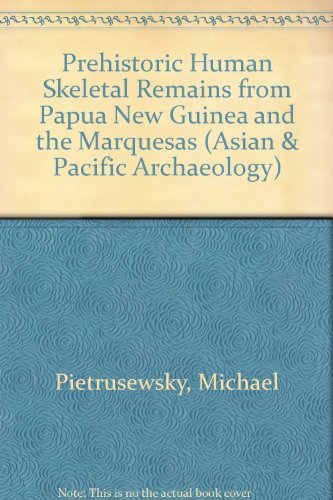 Prehistoric Human Skeletal Remains from Papua New Guinea and the Marquesas (Asian & Pacific Archaeology)

Pietrusewsky, Michael

Note: This is no the actual book cover